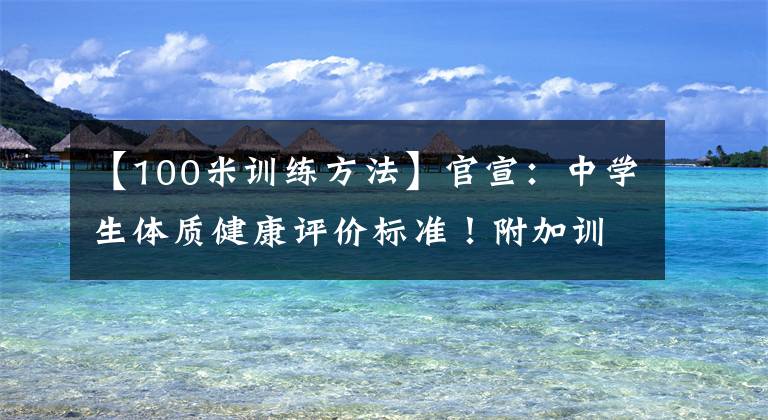 【100米训练方法】官宣：中学生体质健康评价标准！附加训